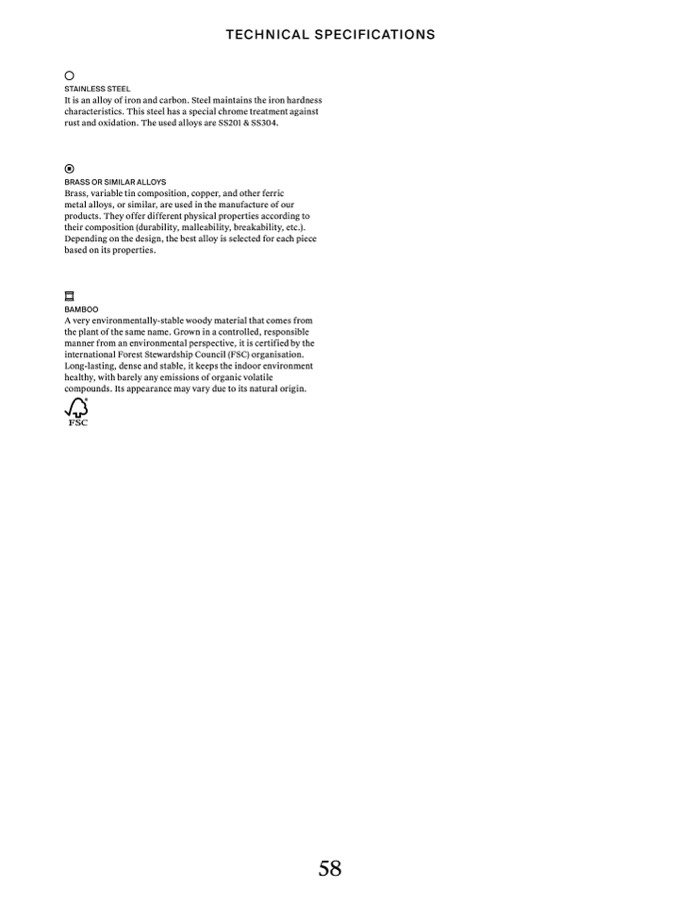 TECHNICAL SPECIFICATIONS

STAINLESS STEEL
It is an alloy of iron and carbon. Steel maintains the iron hardness characteristics. This steel has a special chrome treatment against rust and oxidation. The used alloys are SS201 & SS304.

BRASS OR SIMILAR ALLOYS
Brass, variable tin composition, copper, and other ferric metal alloys, or similar, are used in the manufacture of our products. They offer different physical properties according to their composition (durability, malleability, breakability, etc.). Depending on the design, the best alloy is selected for each piece based on its properties.

BAMBOO
A very environmentally-stable woody material that comes from the plant of the same name. Grown in a controlled, responsible manner from an environmental perspective, it is certified by the international Forest Stewardship Council (FSC) organisation. Long-lasting, dense and stable, it keeps the indoor environment healthy, with barely any emissions of organic volatile compounds. Its appearance may vary due to its natural origin.

FSC

58